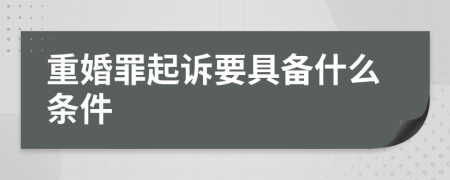 重婚罪起诉要具备什么条件